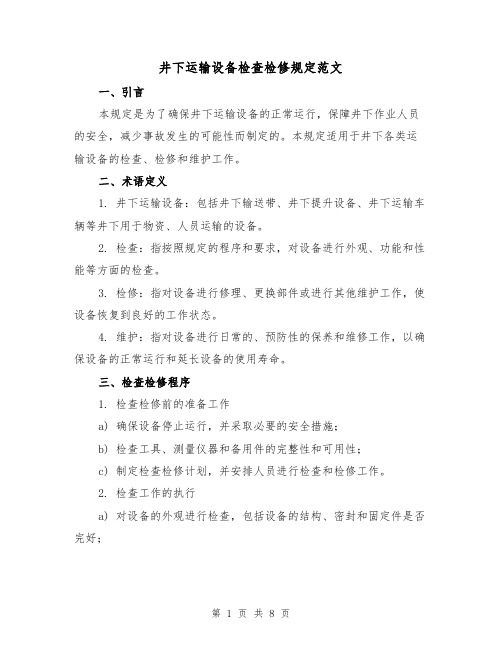 井下运输设备检查检修规定范文

一、引言

本规定是为了确保井下运输设备的正常运行，保障井下作业人员的安全，减少事故发生的可能性而制定的。本规定适用于井下各类运输设备的检查、检修和维护工作。

二、术语定义

1. 井下运输设备：包括井下输送带、井下提升设备、井下运输车辆等井下用于物资、人员运输的设备。

2. 检查：指按照规定的程序和要求，对设备进行外观、功能和性能等方面的检查。

3. 检修：指对设备进行修理、更换部件或进行其他维护工作，使设备恢复到良好的工作状态。

4. 维护：指对设备进行日常的、预防性的保养和维修工作，以确保设备的正常运行和延长设备的使用寿命。

三、检查检修程序

1. 检查检修前的准备工作

a) 确保设备停止运行，并采取必要的安全措施；

b) 检查工具、测量仪器和备用件的完整性和可用性；

c) 制定检查检修计划，并安排人员进行检查和检修工作。

2. 检查工作的执行

a) 对设备的外观进行检查，包括设备的结构、密封和固定件是否完好；

第 1 页 共 8 页